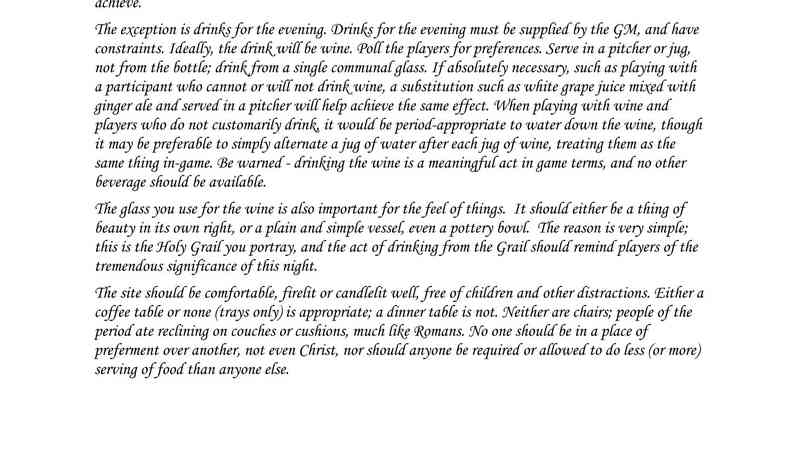 achieve.

The exception is drinks for the evening. Drinks for the evening must be supplied by the GM, and have constraints. Ideally, the drink will be wine. Poll the players for preferences. Serve in a pitcher or jug, not from the bottle; drink from a single communal glass. If absolutely necessary, such as playing with a participant who cannot or will not drink wine, a substitution such as white grape juice mixed with ginger ale and served in a pitcher will help achieve the same effect. When playing with wine and players who do not customarily drink, it would be period-appropriate to water down the wine, though it may be preferable to simply alternate a jug of water after each jug of wine, treating them as the same thing in-game. Be warned - drinking the wine is a meaningful act in game terms, and no other beverage should be available.

The glass you use for the wine is also important for the feel of things. It should either be a thing of beauty in its own right, or a plain and simple vessel, even a pottery bowl. The reason is very simple; this is the Holy Grail you portray, and the act of drinking from the Grail should remind players of the tremendous significance of this night.

The site should be comfortable, firelit or candlelit well, free of children and other distractions. Either a coffee table or none (trays only) is appropriate; a dinner table is not. Neither are chairs; people of the period ate reclining on couches or cushions, much like Romans. No one should be in a place of preferment over another, not even Christ, nor should anyone be required or allowed to do less (or more) serving of food than anyone else.